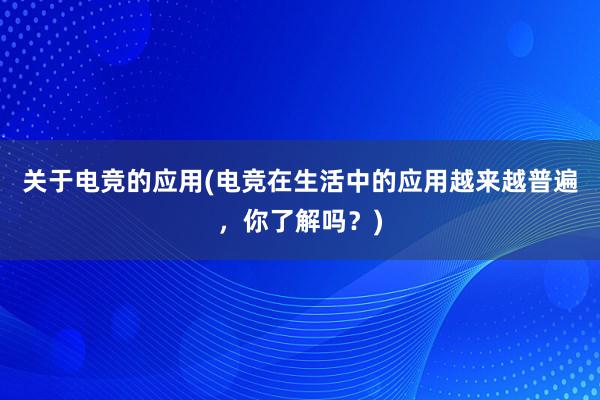 关于电竞的应用(电竞在生活中的应用越来越普遍，你了解吗？)